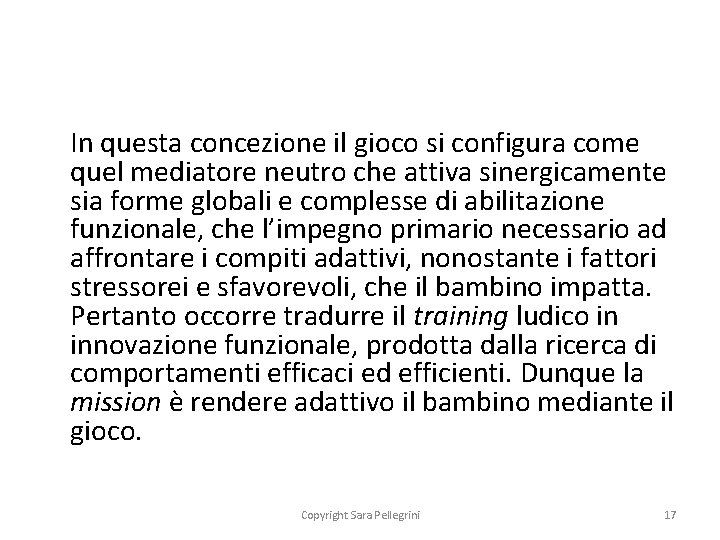 In questa concezione il gioco si configura come quel mediatore neutro che attiva sinergicamente sia forme globali e complesse di abilitazione funzionale, che l'impegno primario necessario ad affrontare i compiti adattivi, nonostante i fattori stressorei e sfavorevoli, che il bambino impatta. Pertanto occorre tradurre il training ludico in innovazione funzionale, prodotta dalla ricerca di comportamenti efficaci ed efficienti. Dunque la mission è rendere adattivo il bambino mediante il gioco.

Copyright Sara Pellegrini

17